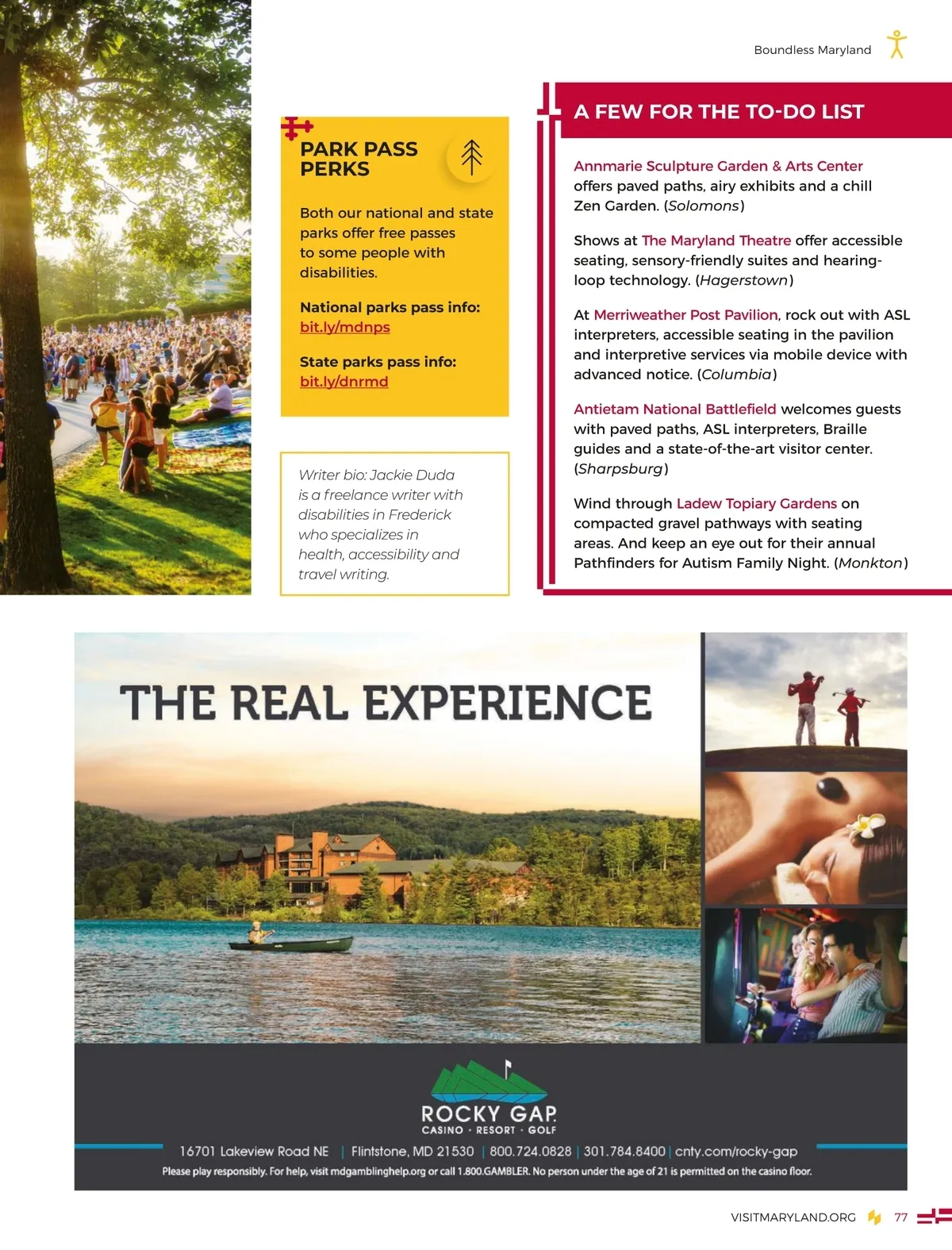 Boundless Maryland

PARK PASS PERKS

Both our national and state parks offer free passes to some people with disabilities.

National parks pass info:
bit.ly/mdnps

State parks pass info:
bit.ly/dnrmd

Writer bio: Jackie Duda is a freelance writer with disabilities in Frederick who specializes in health, accessibility and travel writing.

A FEW FOR THE TO-DO LIST

Annmarie Sculpture Garden & Arts Center offers paved paths, airy exhibits and a chill Zen Garden. (Solomons)

Shows at The Maryland Theatre offer accessible seating, sensory-friendly suites and hearing-loop technology. (Hagerstown)

At Merriweather Post Pavilion, rock out with ASL interpreters, accessible seating in the pavilion and interpretive services via mobile device with advanced notice. (Columbia)

Antietam National Battlefield welcomes guests with paved paths, ASL interpreters, Braille guides and a state-of-the-art visitor center. (Sharpsburg)

Wind through Ladew Topiary Gardens on compacted gravel pathways with seating areas. And keep an eye out for their annual Pathfinders for Autism Family Night. (Monkton)

THE REAL EXPERIENCE

ROCKY GAP
CASINO · RESORT · GOLF

16701 Lakeview Road NE | Flintstone, MD 21530 | 800.724.0828 | 301.784.8400 | cnty.com/rocky-gap

Please play responsibly. For help, visit mdgamblinghelp.org or call 1.800.GAMBLER. No person under the age of 21 is permitted on the casino floor.

VISITMARYLAND.ORG 77